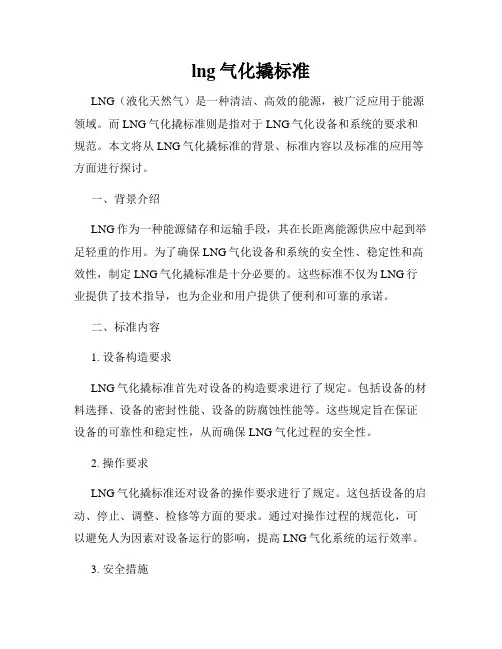 lng 气化撬标准

LNG（液化天然气）是一种清洁、高效的能源，被广泛应用于能源领域。而 LNG 气化撬标准则是指对于 LNG 气化设备和系统的要求和规范。本文将从 LNG 气化撬标准的背景、标准内容以及标准的应用等方面进行探讨。

一、背景介绍

LNG 作为一种能源储存和运输手段，其在长距离能源供应中起到举足轻重的作用。为了确保 LNG 气化设备和系统的安全性、稳定性和高效性，制定 LNG 气化撬标准是十分必要的。这些标准不仅为 LNG 行业提供了技术指导，也为企业和用户提供了便利和可靠的承诺。

二、标准内容

1. 设备构造要求

LNG 气化撬标准首先对设备的构造要求进行了规定。包括设备的材料选择、设备的密封性能、设备的防腐蚀性能等。这些规定旨在保证设备的可靠性和稳定性，从而确保 LNG 气化过程的安全性。

2. 操作要求

LNG 气化撬标准还对设备的操作要求进行了规定。这包括设备的启动、停止、调整、检修等方面的要求。通过对操作过程的规范化，可以避免人为因素对设备运行的影响，提高 LNG 气化系统的运行效率。

3. 安全措施